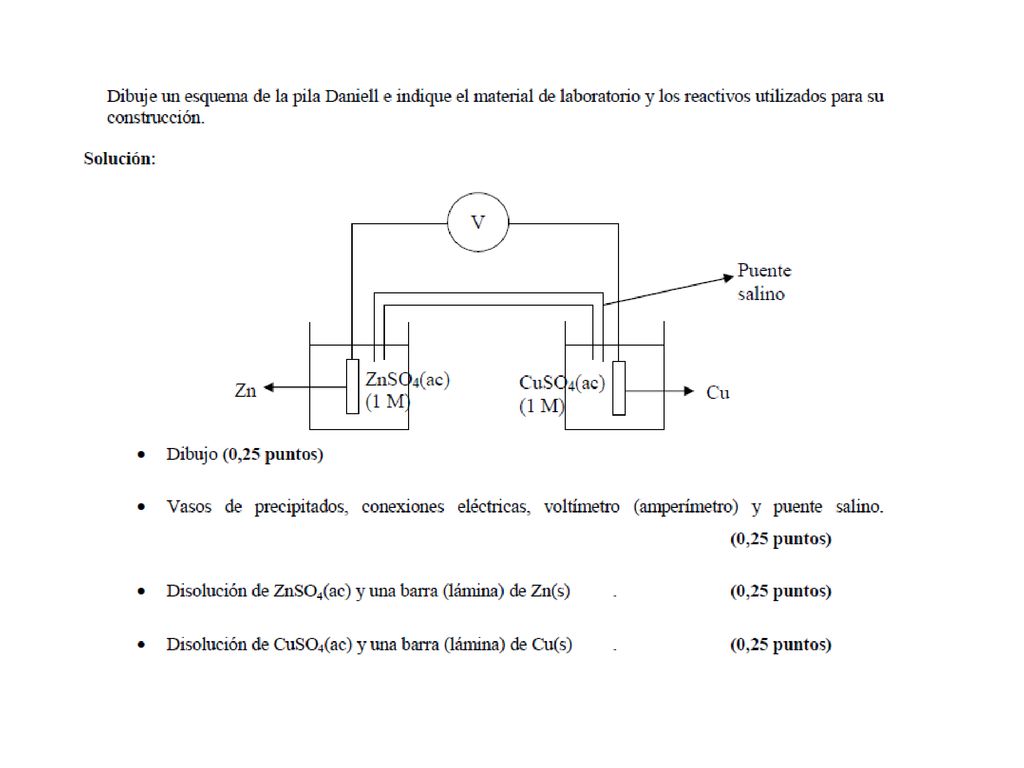 Dibuje un esquema de la pila Daniell e indique el material de laboratorio y los reactivos utilizados para su construcción.

Solución:

V

Puente salino

Zn

$ZnSO_4$(ac)
(1 M)

$CuSO_4$(ac)
(1 M)

Cu

• Dibujo (0,25 puntos)

• Vasos de precipitados, conexiones eléctricas, voltímetro (amperímetro) y puente salino. (0,25 puntos)

• Disolución de $ZnSO_4$(ac) y una barra (lámina) de Zn(s) . (0,25 puntos)

• Disolución de $CuSO_4$(ac) y una barra (lámina) de Cu(s) . (0,25 puntos)